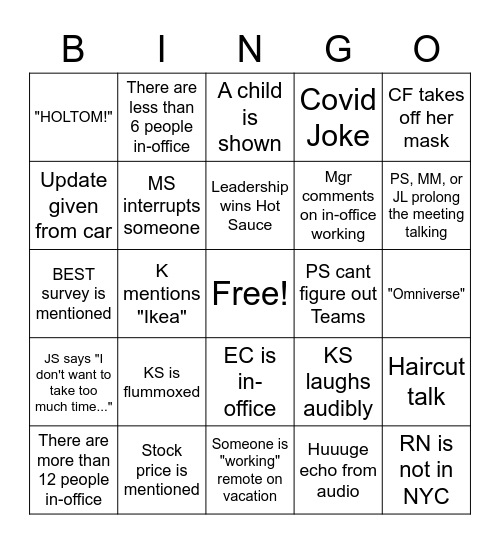 | B | I | N | G | O |
|---|---|---|---|---|
| "HOLTOM!" | There are less than 6 people in-office | A child is shown | Covid Joke | CF takes off her mask |
| Update given from car | MS interrupts someone | Leadership wins Hot Sauce | Mgr comments on in-office working | PS, MM, or JL prolong the meeting talking |
| BEST survey is mentioned | K mentions "Ikea" | Free! | PS cant figure out Teams | "Omniverse" |
| JS says "I don't want to take too much time..." | KS is flummoxed | EC is in-office | KS laughs audibly | Haircut talk |
| There are more than 12 people in-office | Stock price is mentioned | Someone is "working" remote on vacation | Huuuge echo from audio | RN is not in NYC |